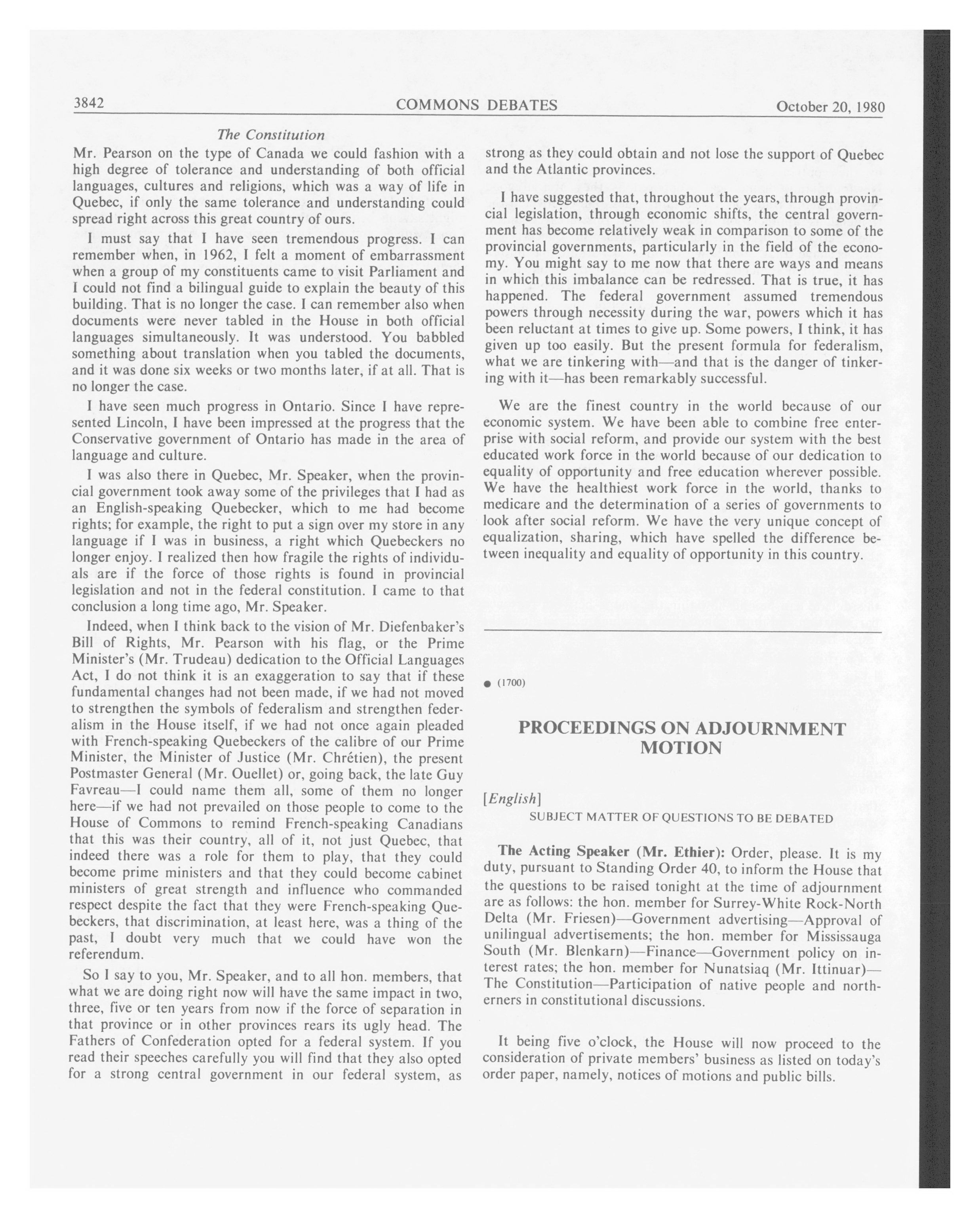 3842 COMMONS DEBATES October 20, 1980

The Constitution

Mr. Pearson on the type of Canada we could fashion with a high degree of tolerance and understanding of both official languages, cultures and religions, which was a way of life in Quebec, if only the same tolerance and understanding could spread right across this great country of ours.

I must say that I have seen tremendous progress. I can remember when, in 1962, I felt a moment of embarrassment when a group of my constituents came to visit Parliament and I could not find a bilingual guide to explain the beauty of this building. That is no longer the case. I can remember also when documents were never tabled in the House in both official languages simultaneously. It was understood. You babbled something about translation when you tabled the documents, and it was done six weeks or two months later, if at all. That is no longer the case.

I have seen much progress in Ontario. Since I have represented Lincoln, I have been impressed at the progress that the Conservative government of Ontario has made in the area of language and culture.

I was also there in Quebec, Mr. Speaker, when the provincial government took away some of the privileges that I had as an English-speaking Quebecker, which to me had become rights; for example, the right to put a sign over my store in any language if I was in business, a right which Quebeckers no longer enjoy. I realized then how fragile the rights of individuals are if the force of those rights is found in provincial legislation and not in the federal constitution. I came to that conclusion a long time ago, Mr. Speaker.

Indeed, when I think back to the vision of Mr. Diefenbaker's Bill of Rights, Mr. Pearson with his flag, or the Prime Minister's (Mr. Trudeau) dedication to the Official Languages Act, I do not think it is an exaggeration to say that if these fundamental changes had not been made, if we had not moved to strengthen the symbols of federalism and strengthen federalism in the House itself, if we had not once again pleaded with French-speaking Quebeckers of the calibre of our Prime Minister, the Minister of Justice (Mr. Chrétien), the present Postmaster General (Mr. Ouellet) or, going back, the late Guy Favreau—I could name them all, some of them no longer here—if we had not prevailed on those people to come to the House of Commons to remind French-speaking Canadians that this was their country, all of it, not just Quebec, that indeed there was a role for them to play, that they could become prime ministers and that they could become cabinet ministers of great strength and influence who commanded respect despite the fact that they were French-speaking Quebeckers, that discrimination, at least here, was a thing of the past, I doubt very much that we could have won the referendum.

So I say to you, Mr. Speaker, and to all hon. members, that what we are doing right now will have the same impact in two, three, five or ten years from now if the force of separation in that province or in other provinces rears its ugly head. The Fathers of Confederation opted for a federal system. If you read their speeches carefully you will find that they also opted for a strong central government in our federal system, as strong as they could obtain and not lose the support of Quebec and the Atlantic provinces.

I have suggested that, throughout the years, through provincial legislation, through economic shifts, the central government has become relatively weak in comparison to some of the provincial governments, particularly in the field of the economy. You might say to me now that there are ways and means in which this imbalance can be redressed. That is true, it has happened. The federal government assumed tremendous powers through necessity during the war, powers which it has been reluctant at times to give up. Some powers, I think, it has given up too easily. But the present formula for federalism, what we are tinkering with—and that is the danger of tinkering with it—has been remarkably successful.

We are the finest country in the world because of our economic system. We have been able to combine free enterprise with social reform, and provide our system with the best educated work force in the world because of our dedication to equality of opportunity and free education wherever possible. We have the healthiest work force in the world, thanks to medicare and the determination of a series of governments to look after social reform. We have the very unique concept of equalization, sharing, which have spelled the difference between inequality and equality of opportunity in this country.

● (1700)

PROCEEDINGS ON ADJOURNMENT MOTION

[English]

SUBJECT MATTER OF QUESTIONS TO BE DEBATED

The Acting Speaker (Mr. Ethier): Order, please. It is my duty, pursuant to Standing Order 40, to inform the House that the questions to be raised tonight at the time of adjournment are as follows: the hon. member for Surrey-White Rock-North Delta (Mr. Friesen)—Government advertising—Approval of unilingual advertisements; the hon. member for Mississauga South (Mr. Blenkarn)—Finance—Government policy on interest rates; the hon. member for Nunatsiaq (Mr. Ittinuar)—The Constitution—Participation of native people and northerners in constitutional discussions.

It being five o'clock, the House will now proceed to the consideration of private members' business as listed on today's order paper, namely, notices of motions and public bills.